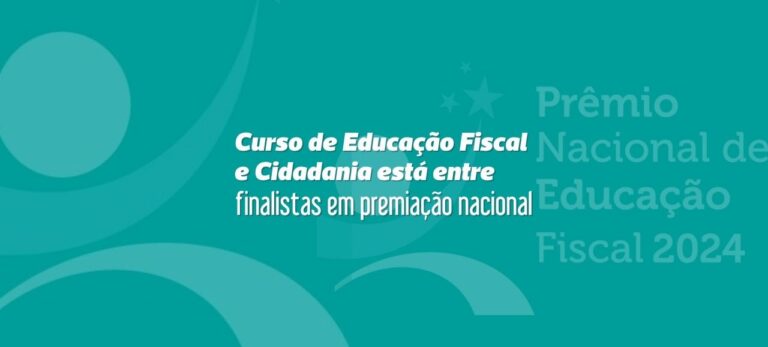 Curso de Educação Fiscal e Cidadania está entre finalistas em premiação nacional

Prêmio Nacional de Educação Fiscal 2024